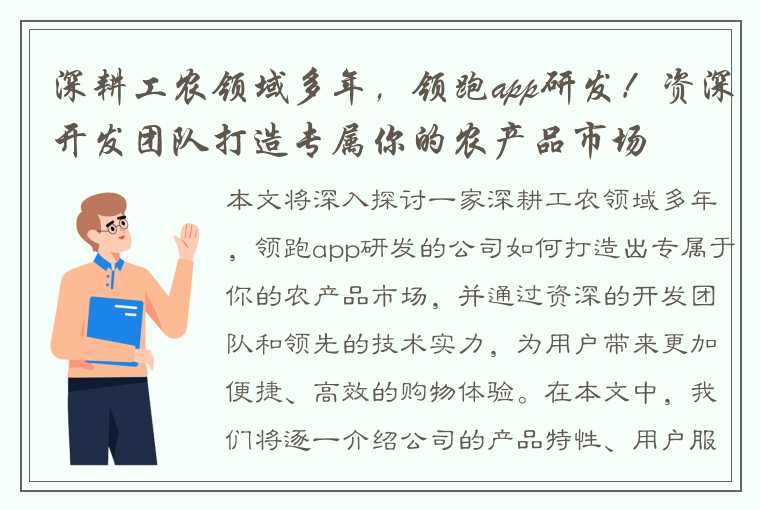 深耕工农领域多年，领跑app研发！资深开发团队打造专属你的农产品市场

本文将深入探讨一家深耕工农领域多年，领跑app研发的公司如何打造出专属于你的农产品市场，并通过资深的开发团队和领先的技术实力，为用户带来更加便捷、高效的购物体验。在本文中，我们将逐一介绍公司的产品特性、用户服